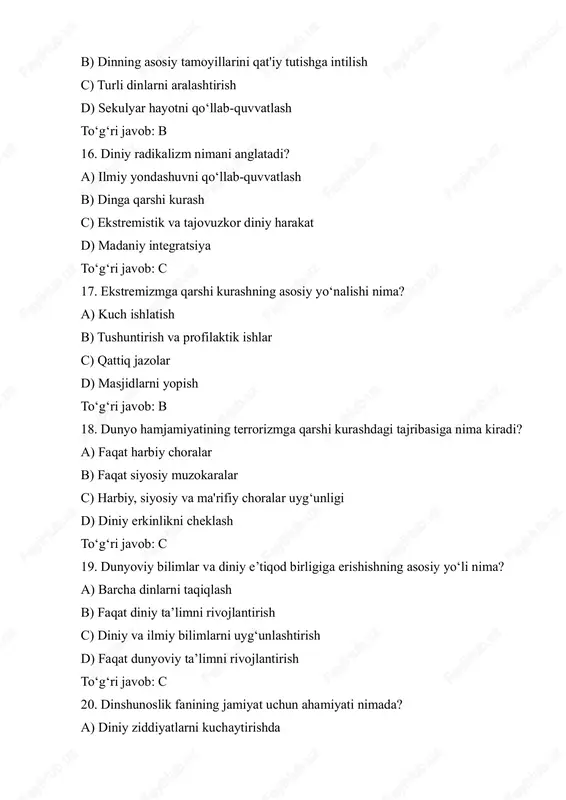 B) Dinning asosiy tamoyillarini qat'iy tutishga intilish
C) Turli dinlarni aralashtirish
D) Sekulyar hayotni qo‘llab-quvvatlash
To‘g‘ri javob: B
16. Diniy radikalizm nimani anglatadi?
A) Ilmiy yondashuvni qo‘llab-quvvatlash
B) Dinga qarshi kurash
C) Ekstremistik va tajovuzkor diniy harakat
D) Madaniy integratsiya
To‘g‘ri javob: C
17. Ekstremizmga qarshi kurashning asosiy yo‘nalishi nima?
A) Kuch ishlatish
B) Tushuntirish va profilaktik ishlar
C) Qattiq jazolar
D) Masjidlarni yopish
To‘g‘ri javob: B
18. Dunyo hamjamiyatining terrorizmga qarshi kurashdagi tajribasiga nima kiradi?
A) Faqat harbiy choralar
B) Faqat siyosiy muzokaralar
C) Harbiy, siyosiy va ma'rifiy choralar uyg‘unligi
D) Diniy erkinlikni cheklash
To‘g‘ri javob: C
19. Dunyoviy bilimlar va diniy e’tiqod birligiga erishishning asosiy yo‘li nima?
A) Barcha dinlarni taqiqlash
B) Faqat diniy ta’limni rivojlantirish
C) Diniy va ilmiy bilimlarni uyg‘unlashtirish
D) Faqat dunyoviy ta’limni rivojlantirish
To‘g‘ri javob: C
20. Dinshunoslik fanining jamiyat uchun ahamiyati nimada?
A) Diniy ziddiyatlarni kuchaytirishda